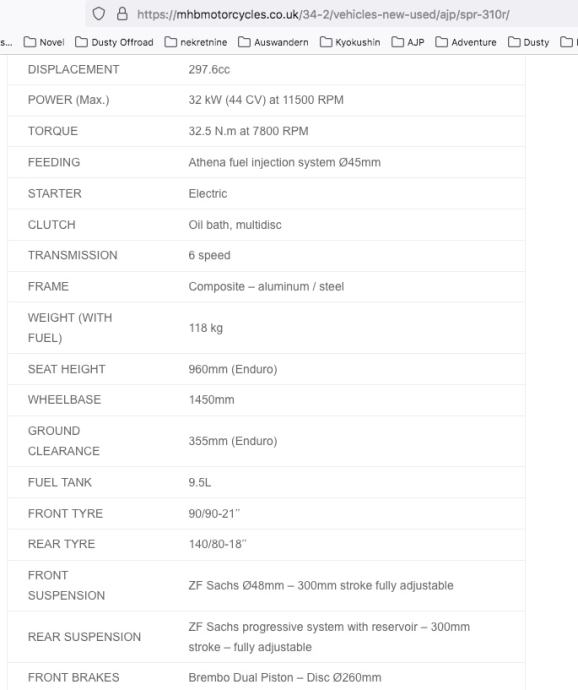 https://mhbmotorcycles.co.uk/34-2/vehicles-new-used/ajp/spr-310r/

s... Novel Dusty Offroad nekretnine Auswandern Kyokushin AJP Adventure Dusty

| | |
|---|---|
| DISPLACEMENT | 297.6cc |
| POWER (Max.) | 32 kW (44 CV) at 11500 RPM |
| TORQUE | 32.5 N.m at 7800 RPM |
| FEEDING | Athena fuel injection system Ø45mm |
| STARTER | Electric |
| CLUTCH | Oil bath, multidisc |
| TRANSMISSION | 6 speed |
| FRAME | Composite – aluminum / steel |
| WEIGHT (WITH FUEL) | 118 kg |
| SEAT HEIGHT | 960mm (Enduro) |
| WHEELBASE | 1450mm |
| GROUND CLEARANCE | 355mm (Enduro) |
| FUEL TANK | 9.5L |
| FRONT TYRE | 90/90-21" |
| REAR TYRE | 140/80-18" |
| FRONT SUSPENSION | ZF Sachs Ø48mm – 300mm stroke fully adjustable |
| REAR SUSPENSION | ZF Sachs progressive system with reservoir – 300mm stroke – fully adjustable |
| FRONT BRAKES | Brembo Dual Piston – Disc Ø260mm |